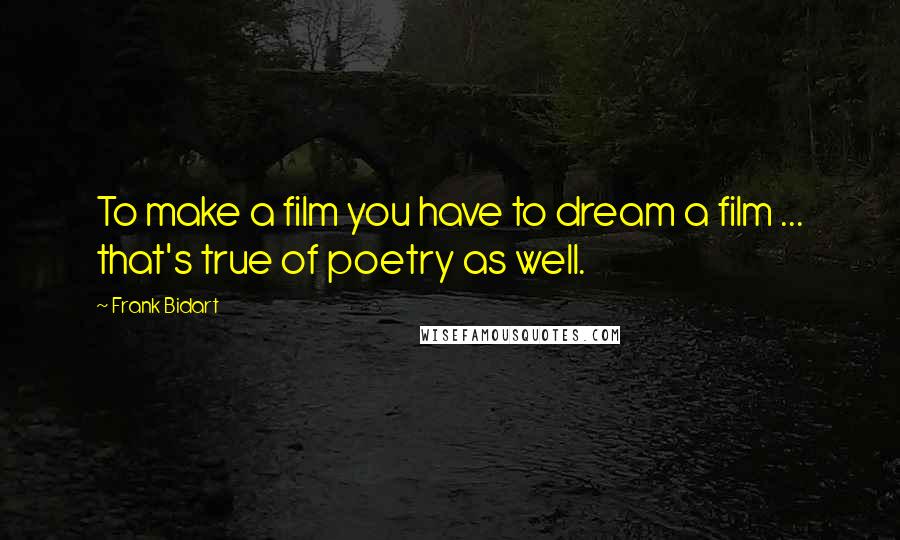 To make a film you have to dream a film ... that's true of poetry as well.

~ Frank Bidart

WISEFAMOUSQUOTES.COM